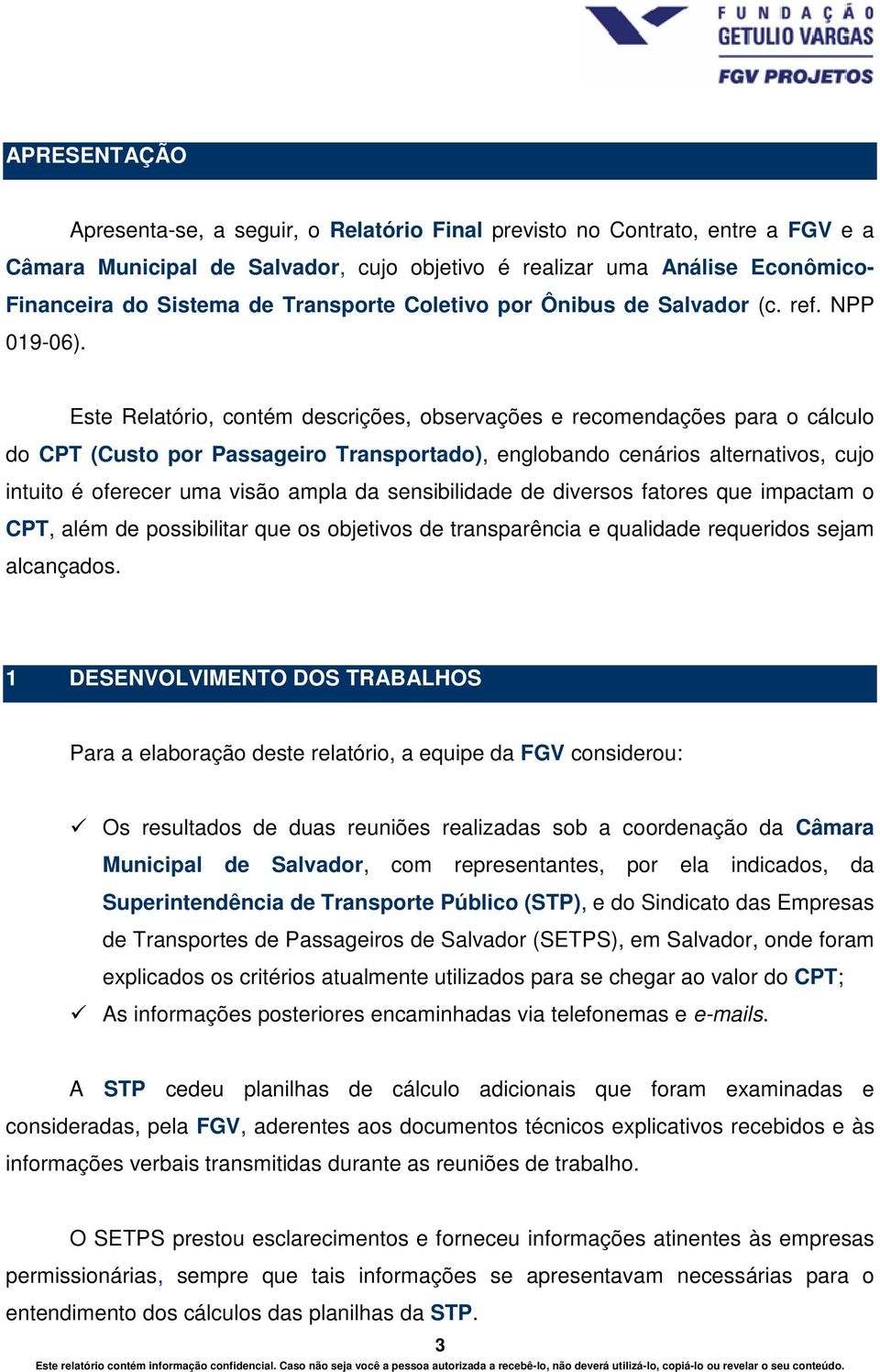 FUNDAÇÃO GETULIO VARGAS
FGV PROJETOS

APRESENTAÇÃO

Apresenta-se, a seguir, o Relatório Final previsto no Contrato, entre a FGV e a Câmara Municipal de Salvador, cujo objetivo é realizar uma Análise Econômico-Financeira do Sistema de Transporte Coletivo por Ônibus de Salvador (c. ref. NPP 019-06).

Este Relatório, contém descrições, observações e recomendações para o cálculo do CPT (Custo por Passageiro Transportado), englobando cenários alternativos, cujo intuito é oferecer uma visão ampla da sensibilidade de diversos fatores que impactam o CPT, além de possibilitar que os objetivos de transparência e qualidade requeridos sejam alcançados.

1 DESENVOLVIMENTO DOS TRABALHOS

Para a elaboração deste relatório, a equipe da FGV considerou:

✓ Os resultados de duas reuniões realizadas sob a coordenação da Câmara Municipal de Salvador, com representantes, por ela indicados, da Superintendência de Transporte Público (STP), e do Sindicato das Empresas de Transportes de Passageiros de Salvador (SETPS), em Salvador, onde foram explicados os critérios atualmente utilizados para se chegar ao valor do CPT;
✓ As informações posteriores encaminhadas via telefonemas e e-mails.

A STP cedeu planilhas de cálculo adicionais que foram examinadas e consideradas, pela FGV, aderentes aos documentos técnicos explicativos recebidos e às informações verbais transmitidas durante as reuniões de trabalho.

O SETPS prestou esclarecimentos e forneceu informações atinentes às empresas permissionárias, sempre que tais informações se apresentavam necessárias para o entendimento dos cálculos das planilhas da STP.

3

Este relatório contém informação confidencial. Caso não seja você a pessoa autorizada a recebê-lo, não deverá utilizá-lo, copiá-lo ou revelar o seu conteúdo.